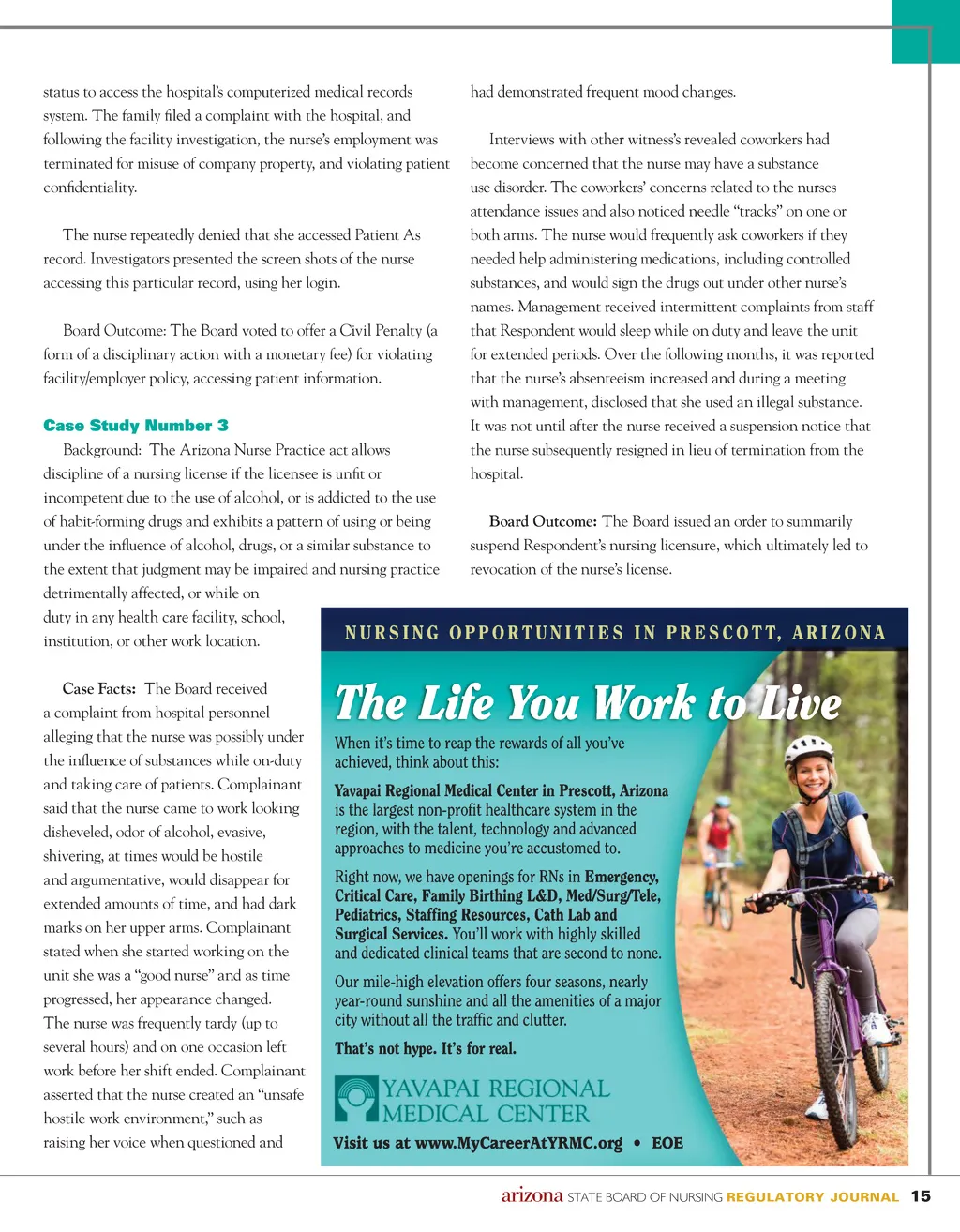 status to access the hospital's computerized medical records system. The family filed a complaint with the hospital, and following the facility investigation, the nurse's employment was terminated for misuse of company property, and violating patient confidentiality.

The nurse repeatedly denied that she accessed Patient As record. Investigators presented the screen shots of the nurse accessing this particular record, using her login.

Board Outcome: The Board voted to offer a Civil Penalty (a form of a disciplinary action with a monetary fee) for violating facility/employer policy, accessing patient information.

Case Study Number 3

Background: The Arizona Nurse Practice act allows discipline of a nursing license if the licensee is unfit or incompetent due to the use of alcohol, or is addicted to the use of habit-forming drugs and exhibits a pattern of using or being under the influence of alcohol, drugs, or a similar substance to the extent that judgment may be impaired and nursing practice detrimentally affected, or while on duty in any health care facility, school, institution, or other work location.

Case Facts: The Board received a complaint from hospital personnel alleging that the nurse was possibly under the influence of substances while on-duty and taking care of patients. Complainant said that the nurse came to work looking disheveled, odor of alcohol, evasive, shivering, at times would be hostile and argumentative, would disappear for extended amounts of time, and had dark marks on her upper arms. Complainant stated when she started working on the unit she was a "good nurse" and as time progressed, her appearance changed. The nurse was frequently tardy (up to several hours) and on one occasion left work before her shift ended. Complainant asserted that the nurse created an "unsafe hostile work environment," such as raising her voice when questioned and had demonstrated frequent mood changes.

Interviews with other witness's revealed coworkers had become concerned that the nurse may have a substance use disorder. The coworkers' concerns related to the nurses attendance issues and also noticed needle "tracks" on one or both arms. The nurse would frequently ask coworkers if they needed help administering medications, including controlled substances, and would sign the drugs out under other nurse's names. Management received intermittent complaints from staff that Respondent would sleep while on duty and leave the unit for extended periods. Over the following months, it was reported that the nurse's absenteeism increased and during a meeting with management, disclosed that she used an illegal substance. It was not until after the nurse received a suspension notice that the nurse subsequently resigned in lieu of termination from the hospital.

Board Outcome: The Board issued an order to summarily suspend Respondent's nursing licensure, which ultimately led to revocation of the nurse's license.

NURSING OPPORTUNITIES IN PRESCOTT, ARIZONA

The Life You Work to Live

When it's time to reap the rewards of all you've achieved, think about this:

Yavapai Regional Medical Center in Prescott, Arizona is the largest non-profit healthcare system in the region, with the talent, technology and advanced approaches to medicine you're accustomed to.

Right now, we have openings for RNs in Emergency, Critical Care, Family Birthing L&D, Med/Surg/Tele, Pediatrics, Staffing Resources, Cath Lab and Surgical Services. You'll work with highly skilled and dedicated clinical teams that are second to none.

Our mile-high elevation offers four seasons, nearly year-round sunshine and all the amenities of a major city without all the traffic and clutter.

That's not hype. It's for real.

YAVAPAI REGIONAL MEDICAL CENTER

Visit us at www.MyCareerAtYRMC.org • EOE

arizona STATE BOARD OF NURSING REGULATORY JOURNAL 15